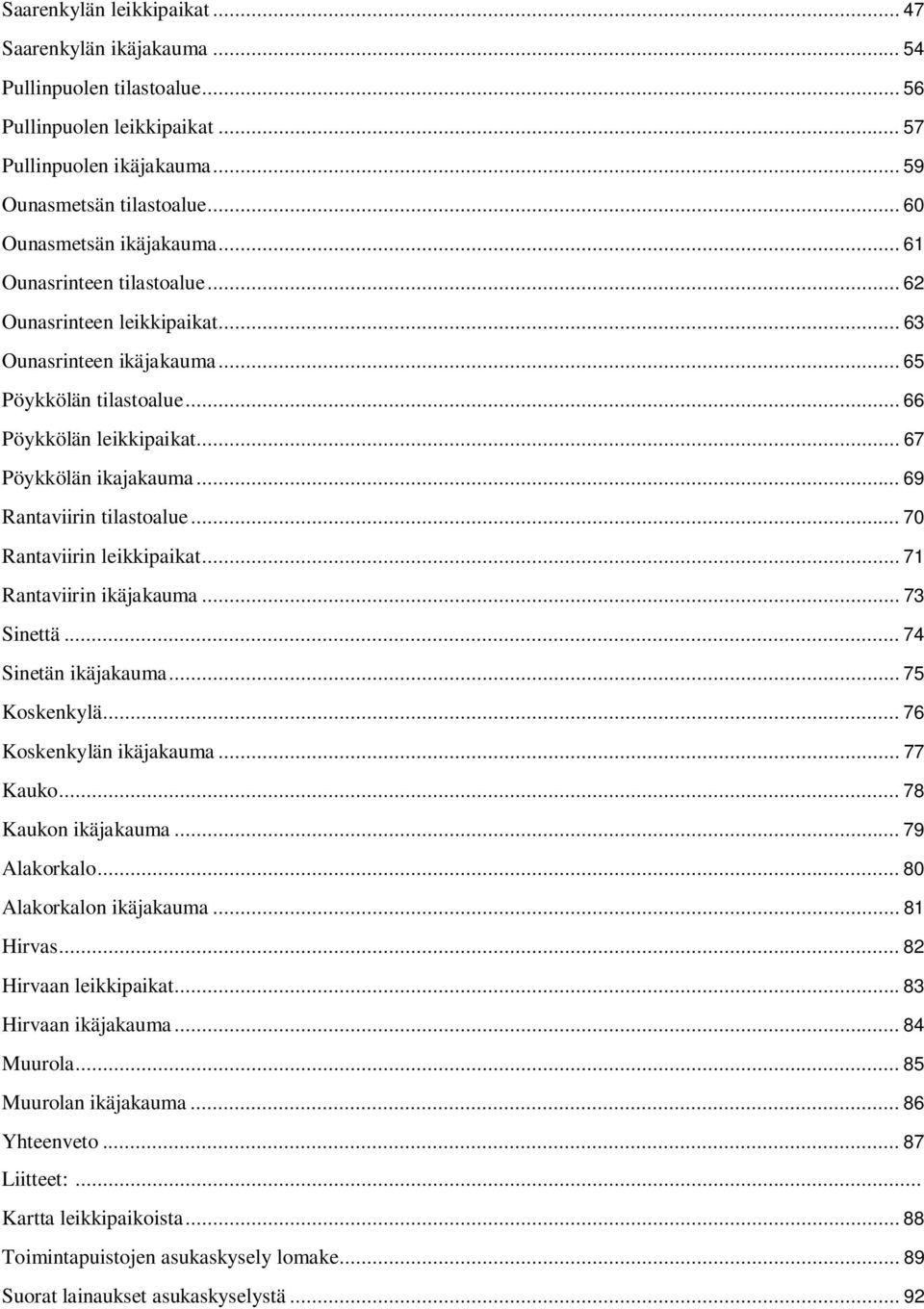 Saarenkylän leikkipaikat ... 47
Saarenkylän ikäjakauma ... 54
Pullinpuolen tilastoalue ... 56
Pullinpuolen leikkipaikat ... 57
Pullinpuolen ikäjakauma ... 59
Ounasmetsän tilastoalue ... 60
Ounasmetsän ikäjakauma ... 61
Ounasrinteen tilastoalue ... 62
Ounasrinteen leikkipaikat ... 63
Ounasrinteen ikäjakauma ... 65
Pöykkölän tilastoalue ... 66
Pöykkölän leikkipaikat ... 67
Pöykkölän ikajakauma ... 69
Rantaviirin tilastoalue ... 70
Rantaviirin leikkipaikat ... 71
Rantaviirin ikäjakauma ... 73
Sinettä ... 74
Sinetän ikäjakauma ... 75
Koskenkylä ... 76
Koskenkylän ikäjakauma ... 77
Kauko ... 78
Kaukon ikäjakauma ... 79
Alakorkalo ... 80
Alakorkalon ikäjakauma ... 81
Hirvas ... 82
Hirvaan leikkipaikat ... 83
Hirvaan ikäjakauma ... 84
Muurola ... 85
Muurolan ikäjakauma ... 86
Yhteenveto ... 87
Liitteet: ...
Kartta leikkipaikoista ... 88
Toimintapuistojen asukaskysely lomake ... 89
Suorat lainaukset asukaskyselystä ... 92